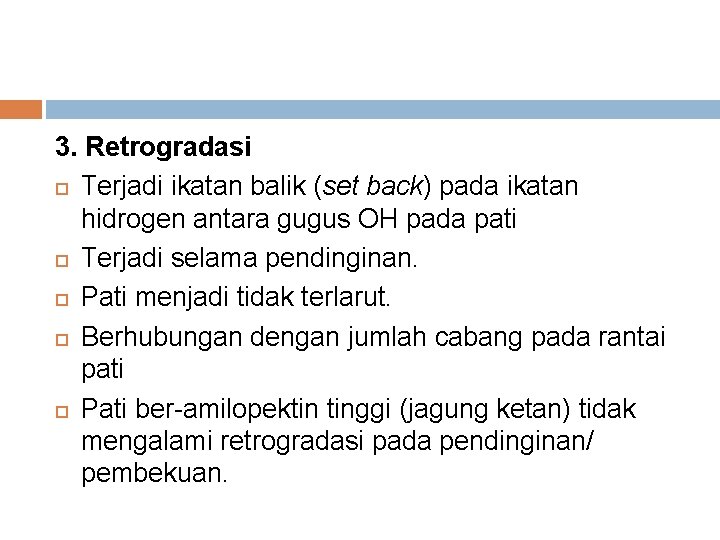 3. Retrogradasi

Terjadi ikatan balik (set back) pada ikatan hidrogen antara gugus OH pada pati

Terjadi selama pendinginan.

Pati menjadi tidak terlarut.

Berhubungan dengan jumlah cabang pada rantai pati

Pati ber-amilopektin tinggi (jagung ketan) tidak mengalami retrogradasi pada pendinginan/ pembekuan.